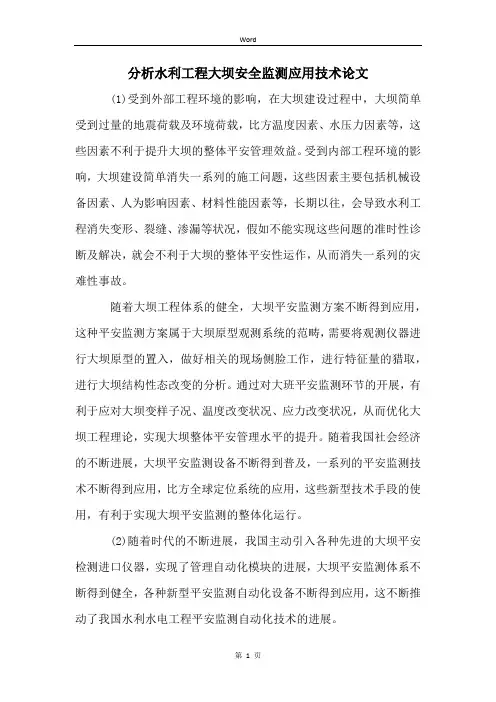 Word

分析水利工程大坝安全监测应用技术论文

(1)受到外部工程环境的影响，在大坝建设过程中，大坝简单受到过量的地震荷载及环境荷载，比方温度因素、水压力因素等，这些因素不利于提升大坝的整体平安管理效益。受到内部工程环境的影响，大坝建设简单消失一系列的施工问题，这些因素主要包括机械设备因素、人为影响因素、材料性能因素等，长期以往，会导致水利工程消失变形、裂缝、渗漏等状况，假如不能实现这些问题的准时性诊断及解决，就会不利于大坝的整体平安性运作，从而消失一系列的灾难性事故。

随着大坝工程体系的健全，大坝平安监测方案不断得到应用，这种平安监测方案属于大坝原型观测系统的范畴，需要将观测仪器进行大坝原型的置入，做好相关的现场侧脸工作，进行特征量的猎取，进行大坝结构性态改变的分析。通过对大班平安监测环节的开展，有利于应对大坝变样子况、温度改变状况、应力改变状况，从而优化大坝工程理论，实现大坝整体平安管理水平的提升。随着我国社会经济的不断进展，大坝平安监测设备不断得到普及，一系列的平安监测技术不断得到应用，比方全球定位系统的应用，这些新型技术手段的使用，有利于实现大坝平安监测的整体化运行。

(2)随着时代的不断进展，我国主动引入各种先进的大坝平安检测进口仪器，实现了管理自动化模块的进展，大坝平安监测体系不断得到健全，各种新型平安监测自动化设备不断得到应用，这不断推动了我国水利水电工程平安监测自动化技术的进展。

第 1 页